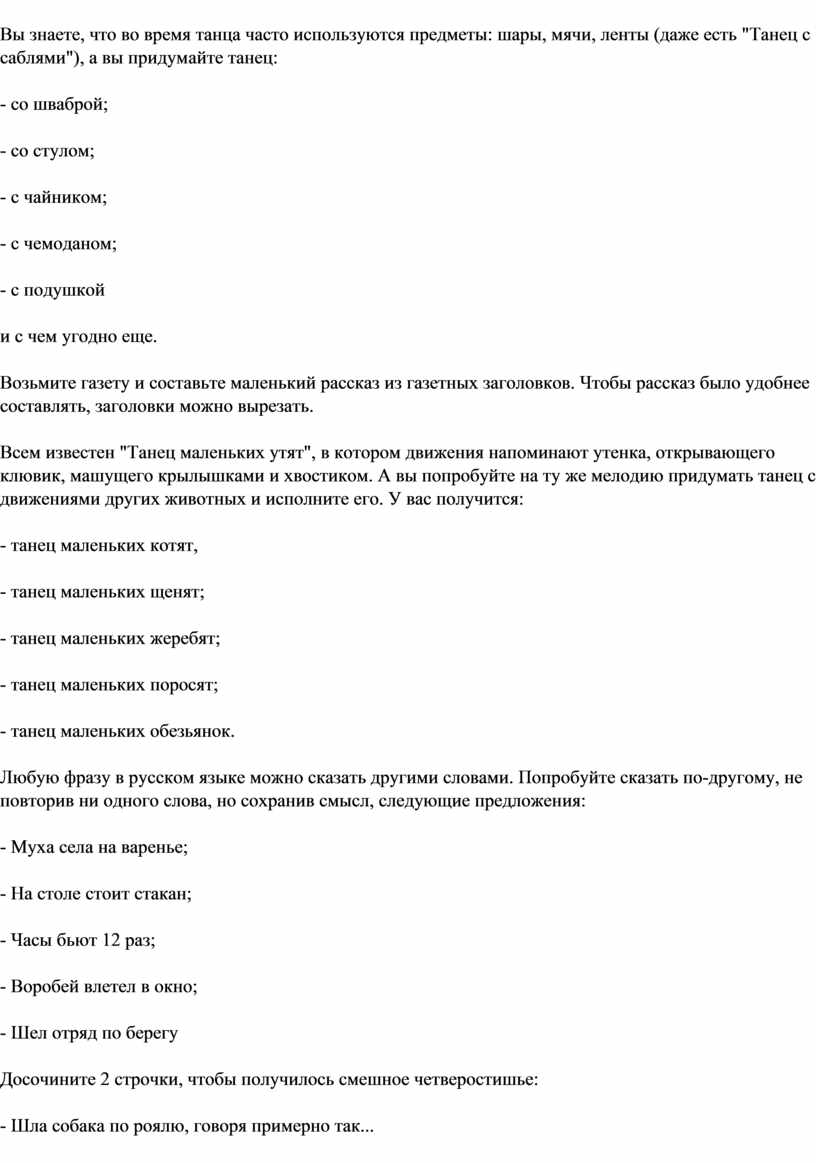 Вы знаете, что во время танца часто используются предметы: шары, мячи, ленты (даже есть "Танец с саблями"), а вы придумайте танец:

- со шваброй;

- со стулом;

- с чайником;

- с чемоданом;

- с подушкой

и с чем угодно еще.

Возьмите газету и составьте маленький рассказ из газетных заголовков. Чтобы рассказ было удобнее составлять, заголовки можно вырезать.

Всем известен "Танец маленьких утят", в котором движения напоминают утенка, открывающего клювик, машущего крылышками и хвостиком. А вы попробуйте на ту же мелодию придумать танец с движениями других животных и исполните его. У вас получится:

- танец маленьких котят,

- танец маленьких щенят;

- танец маленьких жеребят;

- танец маленьких поросят;

- танец маленьких обезьянок.

Любую фразу в русском языке можно сказать другими словами. Попробуйте сказать по-другому, не повторив ни одного слова, но сохранив смысл, следующие предложения:

- Муха села на варенье;

- На столе стоит стакан;

- Часы бьют 12 раз;

- Воробей влетел в окно;

- Шел отряд по берегу

Досочините 2 строчки, чтобы получилось смешное четверостишье:

- Шла собака по роялю, говоря примерно так...